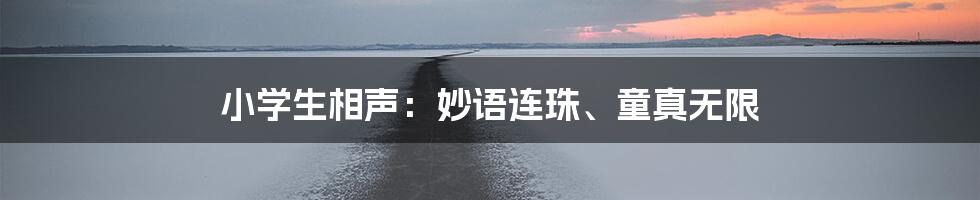 小学生相声：妙语连珠、童真无限